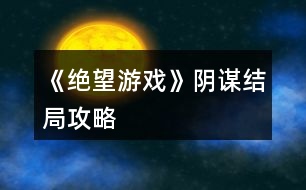 《绝望游戏》阴谋结局攻略